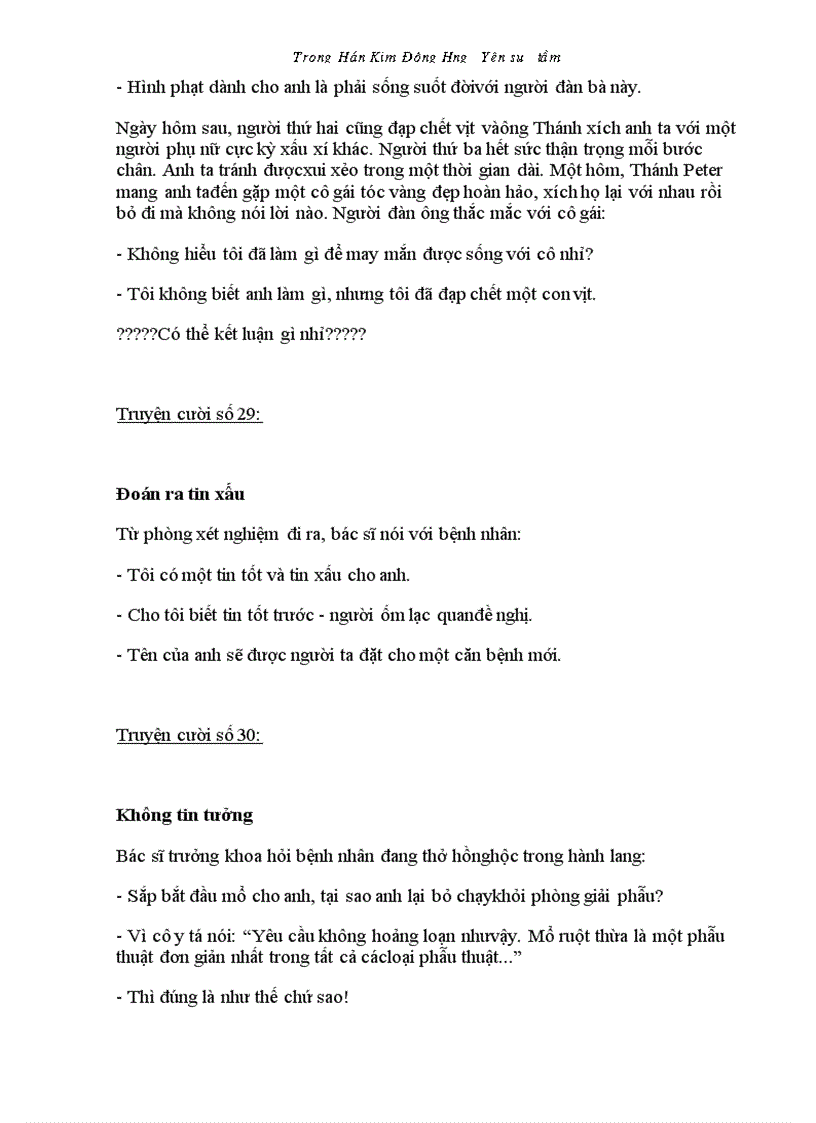 Trong Hán Kim Đông Hng Yên su tầm

- Hình phạt dành cho anh là phải sống suốt đờivới người đàn bà này.

Ngày hôm sau, người thứ hai cũng đạp chết vịt vàông Thánh xích anh ta với một người phụ nữ cực kỳ xấu xí khác. Người thứ ba hết sức thận trọng mỗi bước chân. Anh ta tránh đượcxui xẻo trong một thời gian dài. Một hôm, Thánh Peter mang anh tađến gặp một cô gái tóc vàng đẹp hoàn hảo, xích họ lại với nhau rồi bỏ đi mà không nói lời nào. Người đàn ông thắc mắc với cô gái:

- Không hiểu tôi đã làm gì để may mắn được sống với cô nhỉ?

- Tôi không biết anh làm gì, nhưng tôi đã đạp chết một con vịt.

?????Có thể kết luận gì nhỉ?????

Truyện cười số 29:

Đoán ra tin xấu

Từ phòng xét nghiệm đi ra, bác sĩ nói với bệnh nhân:

- Tôi có một tin tốt và tin xấu cho anh.

- Cho tôi biết tin tốt trước - người ốm lạc quanđề nghị.

- Tên của anh sẽ được người ta đặt cho một căn bệnh mới.

Truyện cười số 30:

Không tin tưởng

Bác sĩ trưởng khoa hỏi bệnh nhân đang thở hồnghộc trong hành lang:

- Sắp bắt đầu mổ cho anh, tại sao anh lại bỏ chạykhỏi phòng giải phẫu?

- Vì cô y tá nói: “Yêu cầu không hoảng loạn nhưvậy. Mổ ruột thừa là một phẫu thuật đơn giản nhất trong tất cả cácloại phẫu thuật...”

- Thì đúng là như thế chứ sao!